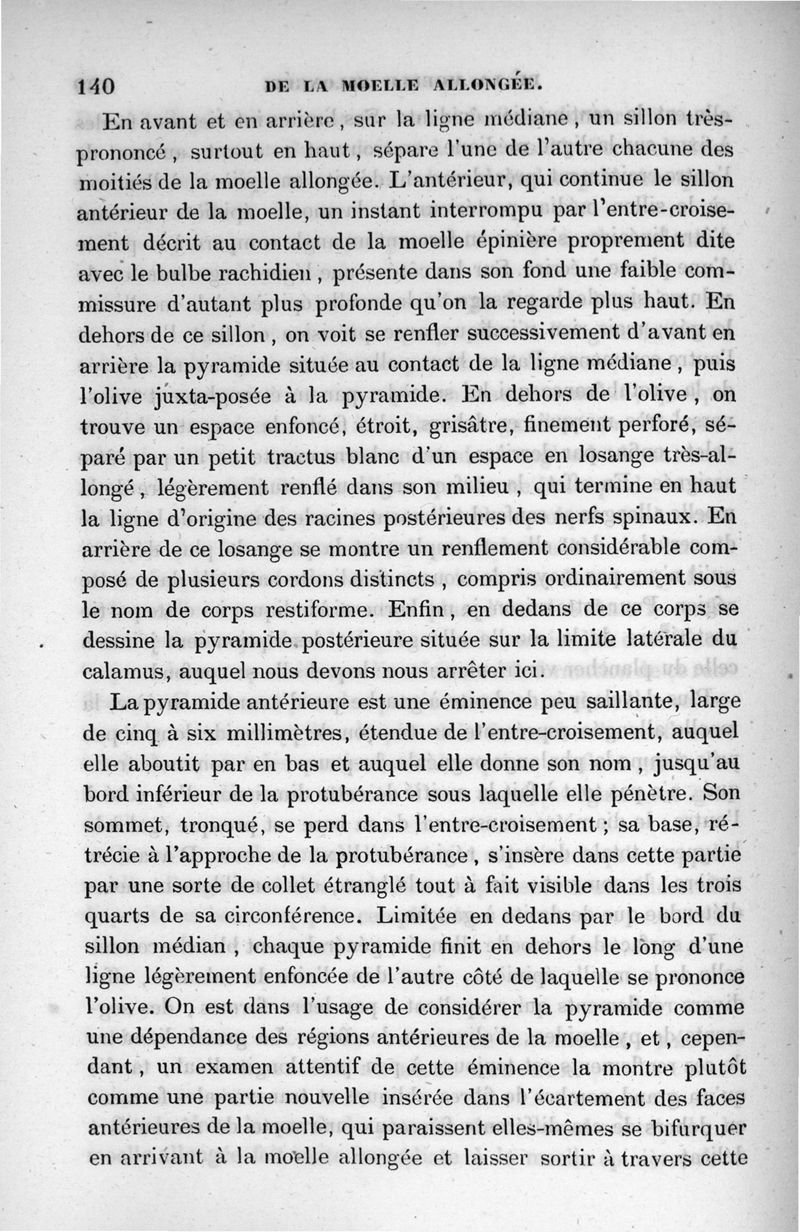 140 DE LA MOELLE ALLONGÉE.

En avant et en arrière, sur la ligne médiane, un sillon très-prononcé, surtout en haut, sépare l'une de l'autre chacune des moitiés de la moelle allongée. L'antérieur, qui continue le sillon antérieur de la moelle, un instant interrompu par l'entre-croisement décrit au contact de la moelle épinière proprement dite avec le bulbe rachidien, présente dans son fond une faible commissure d'autant plus profonde qu'on la regarde plus haut. En dehors de ce sillon, on voit se renfler successivement d'avant en arrière la pyramide située au contact de la ligne médiane, puis l'olive juxta-posée à la pyramide. En dehors de l'olive, on trouve un espace enfoncé, étroit, grisâtre, finement perforé, séparé par un petit tractus blanc d'un espace en losange très-allongé, légèrement renflé dans son milieu, qui termine en haut la ligne d'origine des racines postérieures des nerfs spinaux. En arrière de ce losange se montre un renflement considérable composé de plusieurs cordons distincts, compris ordinairement sous le nom de corps restiforme. Enfin, en dedans de ce corps se dessine la pyramide postérieure située sur la limite latérale du calamus, auquel nous devons nous arrêter ici.

La pyramide antérieure est une éminence peu saillante, large de cinq à six millimètres, étendue de l'entre-croisement, auquel elle aboutit par en bas et auquel elle donne son nom, jusqu'au bord inférieur de la protubérance sous laquelle elle pénètre. Son sommet, tronqué, se perd dans l'entre-croisement; sa base, rétrécie à l'approche de la protubérance, s'insère dans cette partie par une sorte de collet étranglé tout à fait visible dans les trois quarts de sa circonférence. Limitée en dedans par le bord du sillon médian, chaque pyramide finit en dehors le long d'une ligne légèrement enfoncée de l'autre côté de laquelle se prononce l'olive. On est dans l'usage de considérer la pyramide comme une dépendance des régions antérieures de la moelle, et, cependant, un examen attentif de cette éminence la montre plutôt comme une partie nouvelle insérée dans l'écartement des faces antérieures de la moelle, qui paraissent elles-mêmes se bifurquer en arrivant à la moelle allongée et laisser sortir à travers cette